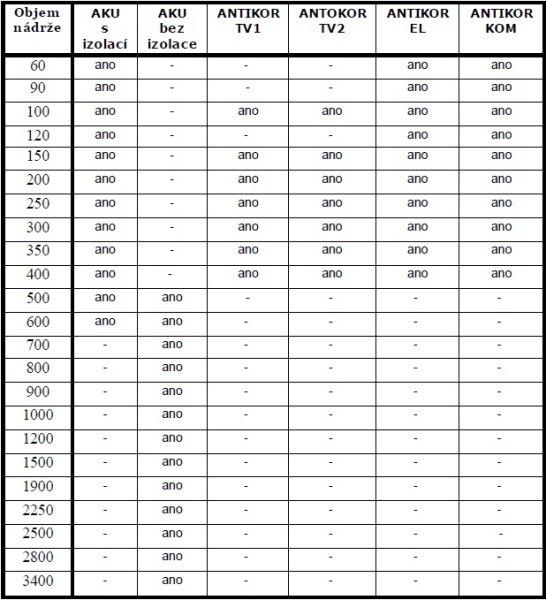 | Objem nádrže | AKU s izolací | AKU bez izolace | ANTIKOR TV1 | ANTOKOR TV2 | ANTIKOR EL | ANTIKOR KOM |
|---|---|---|---|---|---|---|
| 60 | ano | - | - | - | ano | ano |
| 90 | ano | - | - | - | ano | ano |
| 100 | ano | - | ano | ano | ano | ano |
| 120 | ano | - | - | - | ano | ano |
| 150 | ano | - | ano | ano | ano | ano |
| 200 | ano | - | ano | ano | ano | ano |
| 250 | ano | - | ano | ano | ano | ano |
| 300 | ano | - | ano | ano | ano | ano |
| 350 | ano | - | ano | ano | ano | ano |
| 400 | ano | - | ano | ano | ano | ano |
| 500 | ano | ano | - | - | - | - |
| 600 | ano | ano | - | - | - | - |
| 700 | - | ano | - | - | - | - |
| 800 | - | ano | - | - | - | - |
| 900 | - | ano | - | - | - | - |
| 1000 | - | ano | - | - | - | - |
| 1200 | - | ano | - | - | - | - |
| 1500 | - | ano | - | - | - | - |
| 1900 | - | ano | - | - | - | - |
| 2250 | - | ano | - | - | - | - |
| 2500 | - | ano | - | - | - | - |
| 2800 | - | ano | - | - | - | - |
| 3400 | - | ano | - | - | - | - |